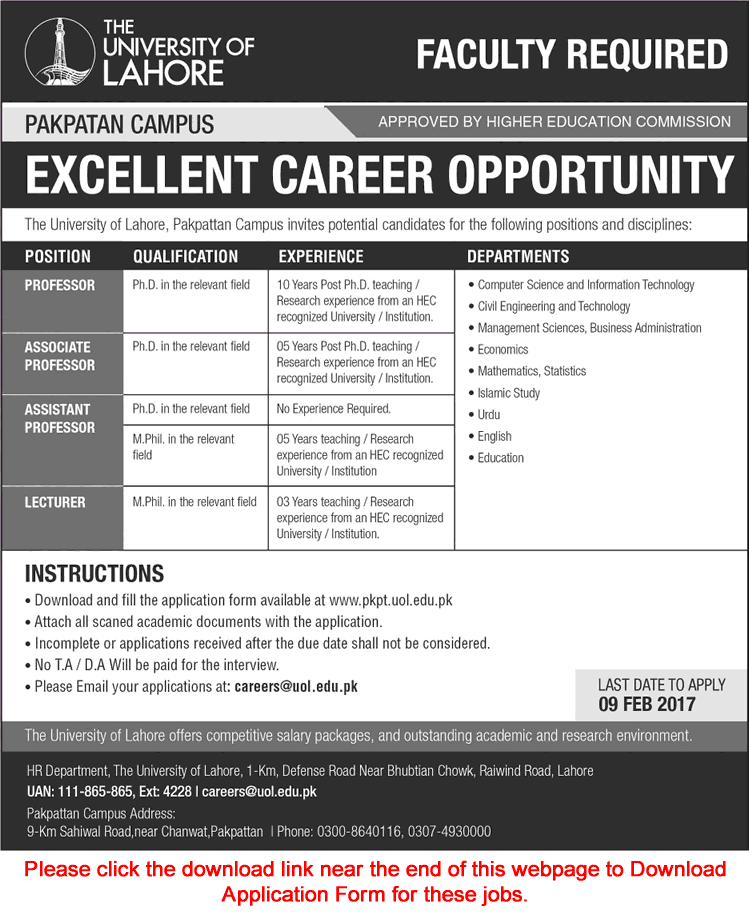 THE UNIVERSITY OF LAHORE

FACULTY REQUIRED

PAKPATAN CAMPUS

APPROVED BY HIGHER EDUCATION COMMISSION

EXCELLENT CAREER OPPORTUNITY

The University of Lahore, Pakpattan Campus invites potential candidates for the following positions and disciplines:

| POSITION | QUALIFICATION | EXPERIENCE |
|---|---|---|
| PROFESSOR | Ph.D. in the relevant field | 10 Years Post Ph.D. teaching / Research experience from an HEC recognized University / Institution. |
| ASSOCIATE PROFESSOR | Ph.D. in the relevant field | 05 Years Post Ph.D. teaching / Research experience from an HEC recognized University / Institution. |
| ASSISTANT PROFESSOR | Ph.D. in the relevant field | No Experience Required. |
| | M.Phil. in the relevant field | 05 Years teaching / Research experience from an HEC recognized University / Institution |
| LECTURER | M.Phil. in the relevant field | 03 Years teaching / Research experience from an HEC recognized University / Institution. |

DEPARTMENTS
• Computer Science and Information Technology
• Civil Engineering and Technology
• Management Sciences, Business Administration
• Economics
• Mathematics, Statistics
• Islamic Study
• Urdu
• English
• Education

INSTRUCTIONS
• Download and fill the application form available at www.pkpt.uol.edu.pk
• Attach all scaned academic documents with the application.
• Incomplete or applications received after the due date shall not be considered.
• No T.A / D.A Will be paid for the interview.
• Please Email your applications at: careers@uol.edu.pk

LAST DATE TO APPLY
09 FEB 2017

The University of Lahore offers competitive salary packages, and outstanding academic and research environment.

HR Department, The University of Lahore, 1-Km, Defense Road Near Bhubtian Chowk, Raiwind Road, Lahore
UAN: 111-865-865, Ext: 4228 | careers@uol.edu.pk
Pakpattan Campus Address:
9-Km Sahiwal Road,near Chanwat,Pakpattan | Phone: 0300-8640116, 0307-4930000

Please click the download link near the end of this webpage to Download Application Form for these jobs.